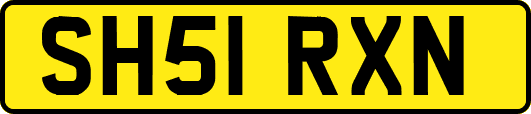 SH51 RXN